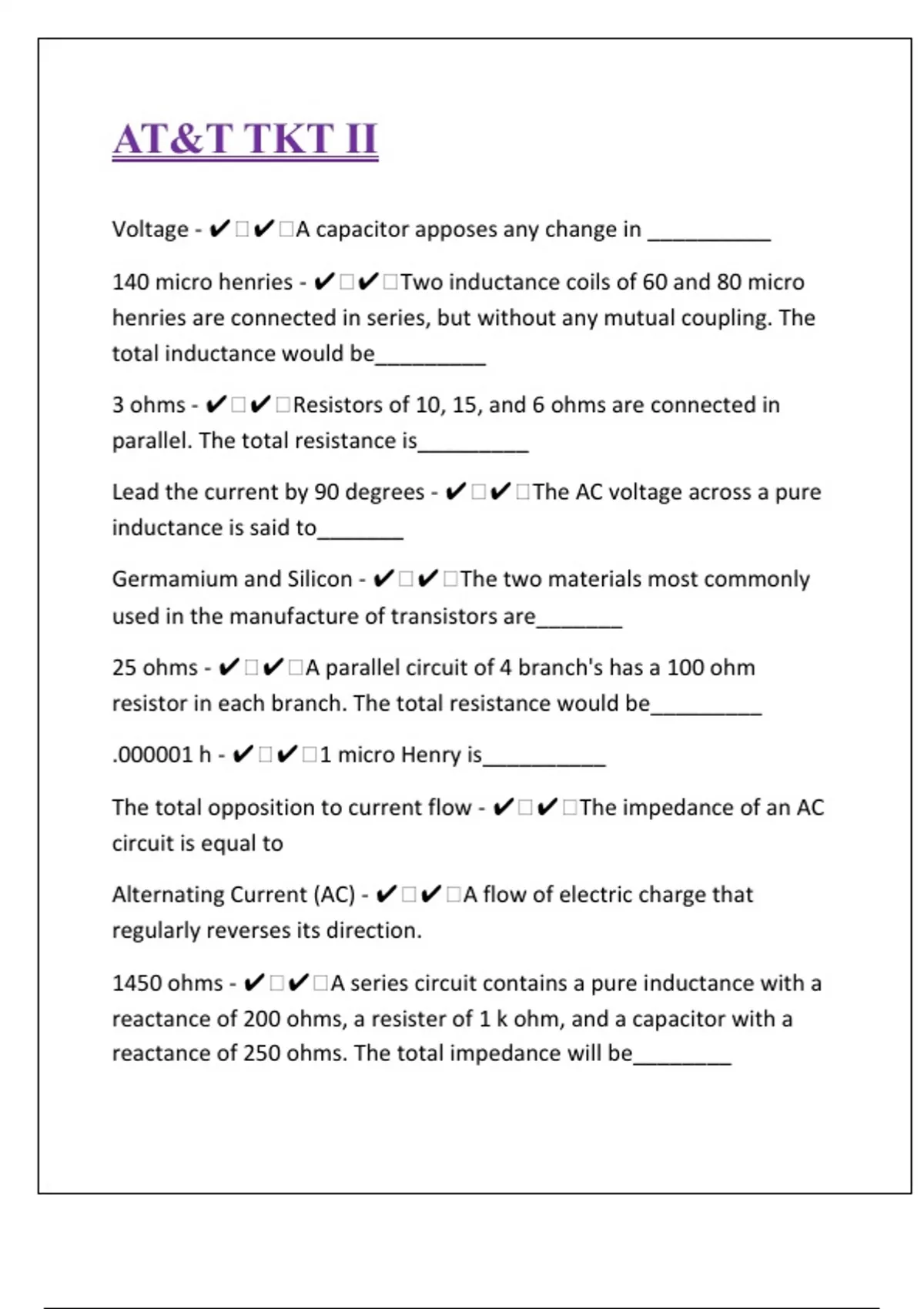 AT&T TKT II

Voltage - ✔□✔□A capacitor apposes any change in __________

140 micro henries - ✔□✔□Two inductance coils of 60 and 80 micro henries are connected in series, but without any mutual coupling. The total inductance would be_________

3 ohms - ✔□✔□Resistors of 10, 15, and 6 ohms are connected in parallel. The total resistance is_________

Lead the current by 90 degrees - ✔□✔□The AC voltage across a pure inductance is said to_______

Germamium and Silicon - ✔□✔□The two materials most commonly used in the manufacture of transistors are_______

25 ohms - ✔□✔□A parallel circuit of 4 branch's has a 100 ohm resistor in each branch. The total resistance would be_________

.000001 h - ✔□✔□1 micro Henry is__________

The total opposition to current flow - ✔□✔□The impedance of an AC circuit is equal to

Alternating Current (AC) - ✔□✔□A flow of electric charge that regularly reverses its direction.

1450 ohms - ✔□✔□A series circuit contains a pure inductance with a reactance of 200 ohms, a resister of 1 k ohm, and a capacitor with a reactance of 250 ohms. The total impedance will be________